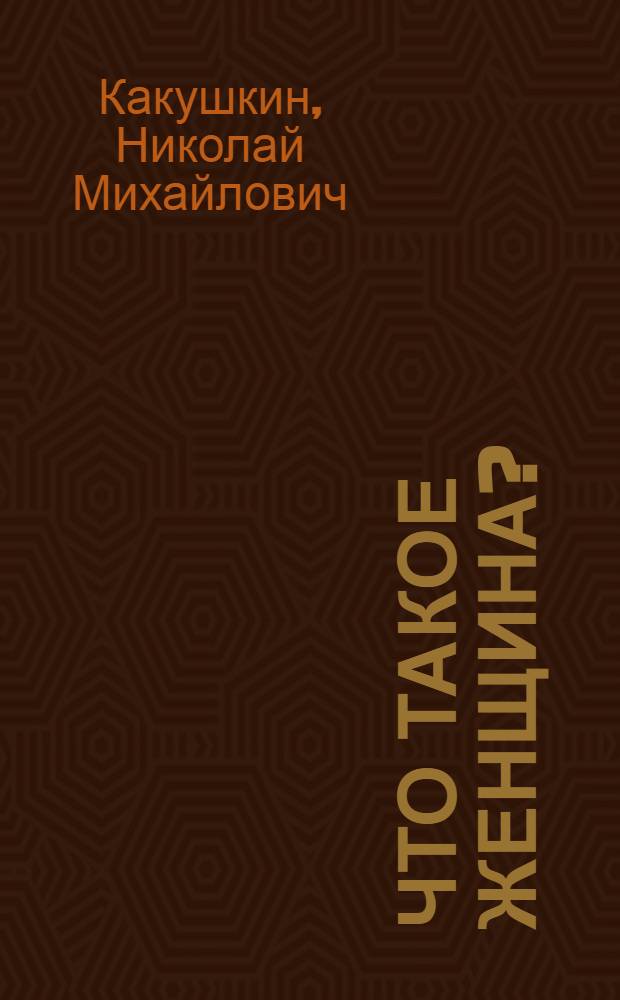 Какушкин, Николай Михайлович

ЧТО ТАКОЕ ЖЕНЩИНА?